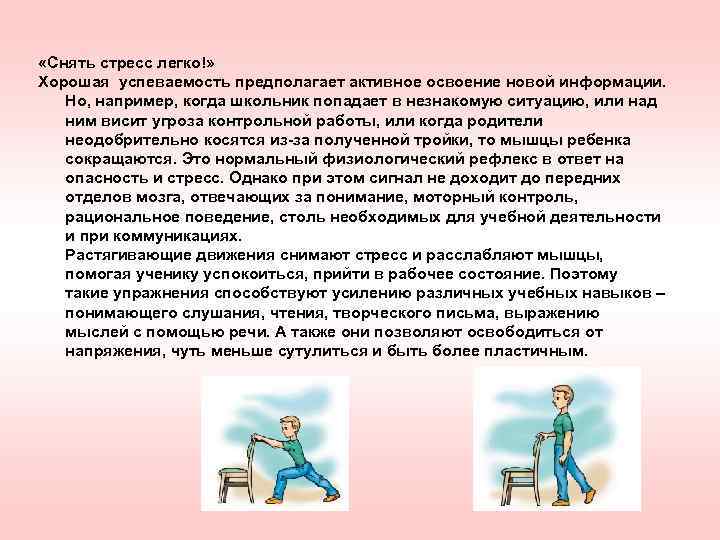 «Снять стресс легко!»
Хорошая успеваемость предполагает активное освоение новой информации. Но, например, когда школьник попадает в незнакомую ситуацию, или над ним висит угроза контрольной работы, или когда родители неодобрительно косятся из-за полученной тройки, то мышцы ребенка сокращаются. Это нормальный физиологический рефлекс в ответ на опасность и стресс. Однако при этом сигнал не доходит до передних отделов мозга, отвечающих за понимание, моторный контроль, рациональное поведение, столь необходимых для учебной деятельности и при коммуникациях.
Растягивающие движения снимают стресс и расслабляют мышцы, помогая ученику успокоиться, прийти в рабочее состояние. Поэтому такие упражнения способствуют усилению различных учебных навыков – понимающего слушания, чтения, творческого письма, выражению мыслей с помощью речи. А также они позволяют освободиться от напряжения, чуть меньше сутулиться и быть более пластичным.